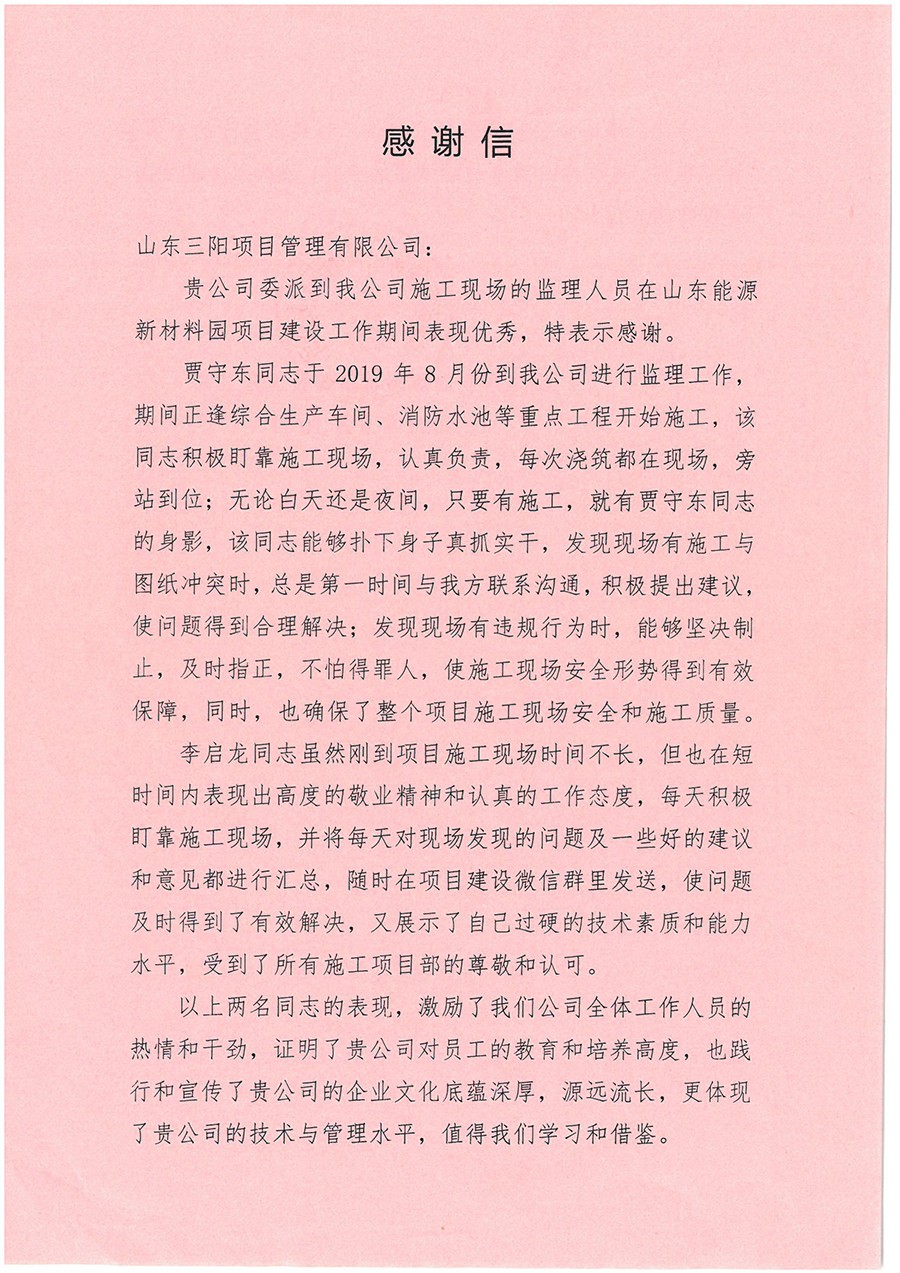 感谢信

山东三阳项目管理有限公司：

贵公司委派到我公司施工现场的监理人员在山东能源新材料园项目建设工作期间表现优秀，特表示感谢。

贾守东同志于 2019 年 8 月份到我公司进行监理工作，期间正逢综合生产车间、消防水池等重点工程开始施工，该同志积极盯靠施工现场，认真负责，每次浇筑都在现场，旁站到位；无论白天还是夜间，只要有施工，就有贾守东同志的身影，该同志能够扑下身子真抓实干，发现现场有施工与图纸冲突时，总是第一时间与我方联系沟通，积极提出建议，使问题得到合理解决；发现现场有违规行为时，能够坚决制止，及时指正，不怕得罪人，使施工现场安全形势得到有效保障，同时，也确保了整个项目施工现场安全和施工质量。

李启龙同志虽然刚到项目施工现场时间不长，但也在短时间内表现出高度的敬业精神和认真的工作态度，每天积极盯靠施工现场，并将每天对现场发现的问题及一些好的建议和意见都进行汇总，随时在项目建设微信群里发送，使问题及时得到了有效解决，又展示了自己过硬的技术素质和能力水平，受到了所有施工项目部的尊敬和认可。

以上两名同志的表现，激励了我们公司全体工作人员的热情和干劲，证明了贵公司对员工的教育和培养高度，也践行和宣传了贵公司的企业文化底蕴深厚，源远流长，更体现了贵公司的技术与管理水平，值得我们学习和借鉴。